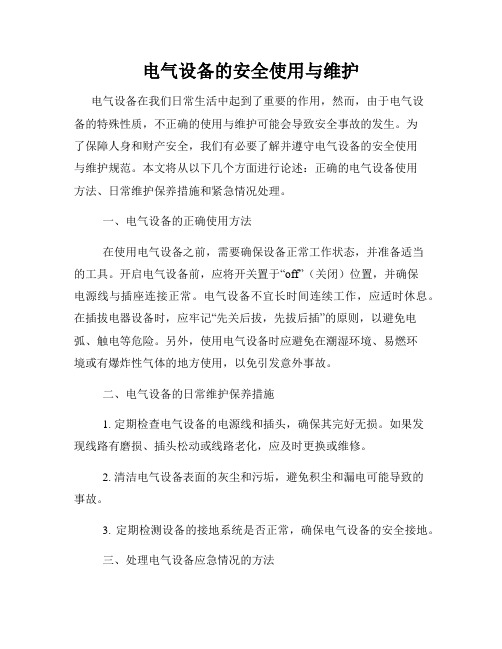 电气设备的安全使用与维护

电气设备在我们日常生活中起到了重要的作用，然而，由于电气设备的特殊性质，不正确的使用与维护可能会导致安全事故的发生。为了保障人身和财产安全，我们有必要了解并遵守电气设备的安全使用与维护规范。本文将从以下几个方面进行论述：正确的电气设备使用方法、日常维护保养措施和紧急情况处理。

一、电气设备的正确使用方法

在使用电气设备之前，需要确保设备正常工作状态，并准备适当的工具。开启电气设备前，应将开关置于“off”（关闭）位置，并确保电源线与插座连接正常。电气设备不宜长时间连续工作，应适时休息。在插拔电器设备时，应牢记“先关后拔，先拔后插”的原则，以避免电弧、触电等危险。另外，使用电气设备时应避免在潮湿环境、易燃环境或有爆炸性气体的地方使用，以免引发意外事故。

二、电气设备的日常维护保养措施

1. 定期检查电气设备的电源线和插头，确保其完好无损。如果发现线路有磨损、插头松动或线路老化，应及时更换或维修。

2. 清洁电气设备表面的灰尘和污垢，避免积尘和漏电可能导致的事故。

3. 定期检测设备的接地系统是否正常，确保电气设备的安全接地。

三、处理电气设备应急情况的方法